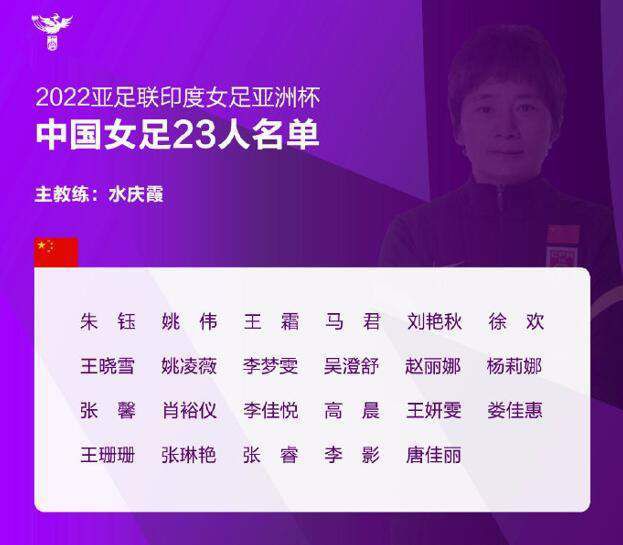 2022亚足联印度女足亚洲杯
中国女足23人名单

主教练：水庆霞

朱 钰 姚 伟 王 霜 马 君 刘艳秋 徐 欢
王晓雪 姚凌薇 李梦雯 吴澄舒 赵丽娜 杨莉娜
张 馨 肖裕仪 李佳悦 高 晨 王妍雯 娄佳惠
王珊珊 张琳艳 张 睿 李 影 唐佳丽